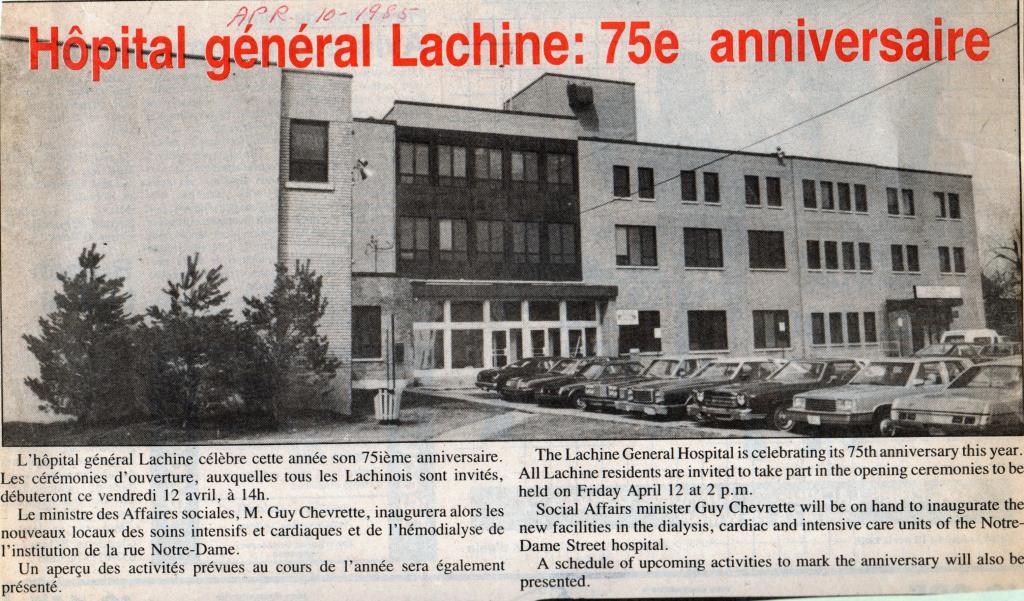 APR. 10-1985

Hôpital général Lachine: 75e anniversaire

L'hôpital général Lachine célèbre cette année son 75ième anniversaire. Les cérémonies d'ouverture, auxquelles tous les Lachinois sont invités, débuteront ce vendredi 12 avril, à 14h.

Le ministre des Affaires sociales, M. Guy Chevrette, inaugurera alors les nouveaux locaux des soins intensifs et cardiaques et de l'hémodialyse de l'institution de la rue Notre-Dame.

Un aperçu des activités prévues au cours de l'année sera également présenté.

The Lachine General Hospital is celebrating its 75th anniversary this year. All Lachine residents are invited to take part in the opening ceremonies to be held on Friday April 12 at 2 p.m.

Social Affairs minister Guy Chevrette will be on hand to inaugurate the new facilities in the dialysis, cardiac and intensive care units of the Notre-Dame Street hospital.

A schedule of upcoming activities to mark the anniversary will also be presented.